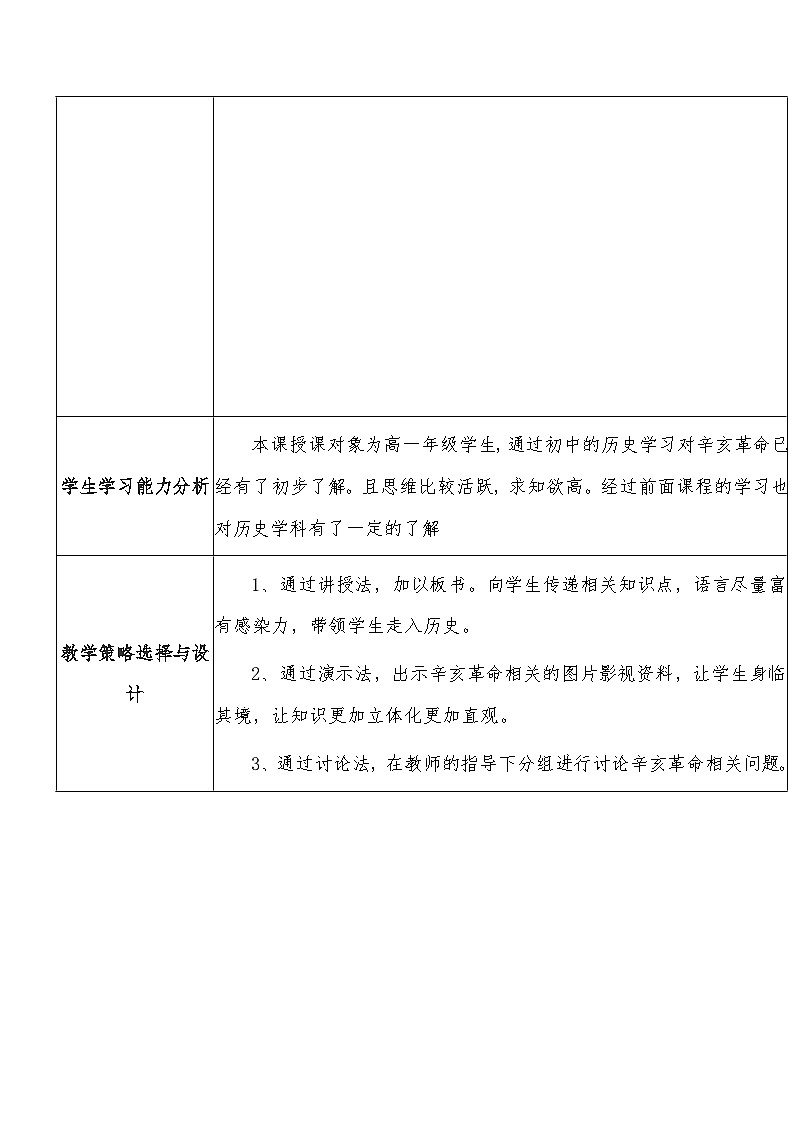 | | |
|---|---|
| | |
| 学生学习能力分析 | 本课授课对象为高一年级学生，通过初中的历史学习对辛亥革命已经有了初步了解。且思维比较活跃，求知欲高。经过前面课程的学习也对历史学科有了一定的了解 |
| 教学策略选择与设计 | 1、通过讲授法，加以板书。向学生传递相关知识点，语言尽量富有感染力，带领学生走入历史。<br>2、通过演示法，出示辛亥革命相关的图片影视资料，让学生身临其境，让知识更加立体化更加直观。<br>3、通过讨论法，在教师的指导下分组进行讨论辛亥革命相关问题。 |